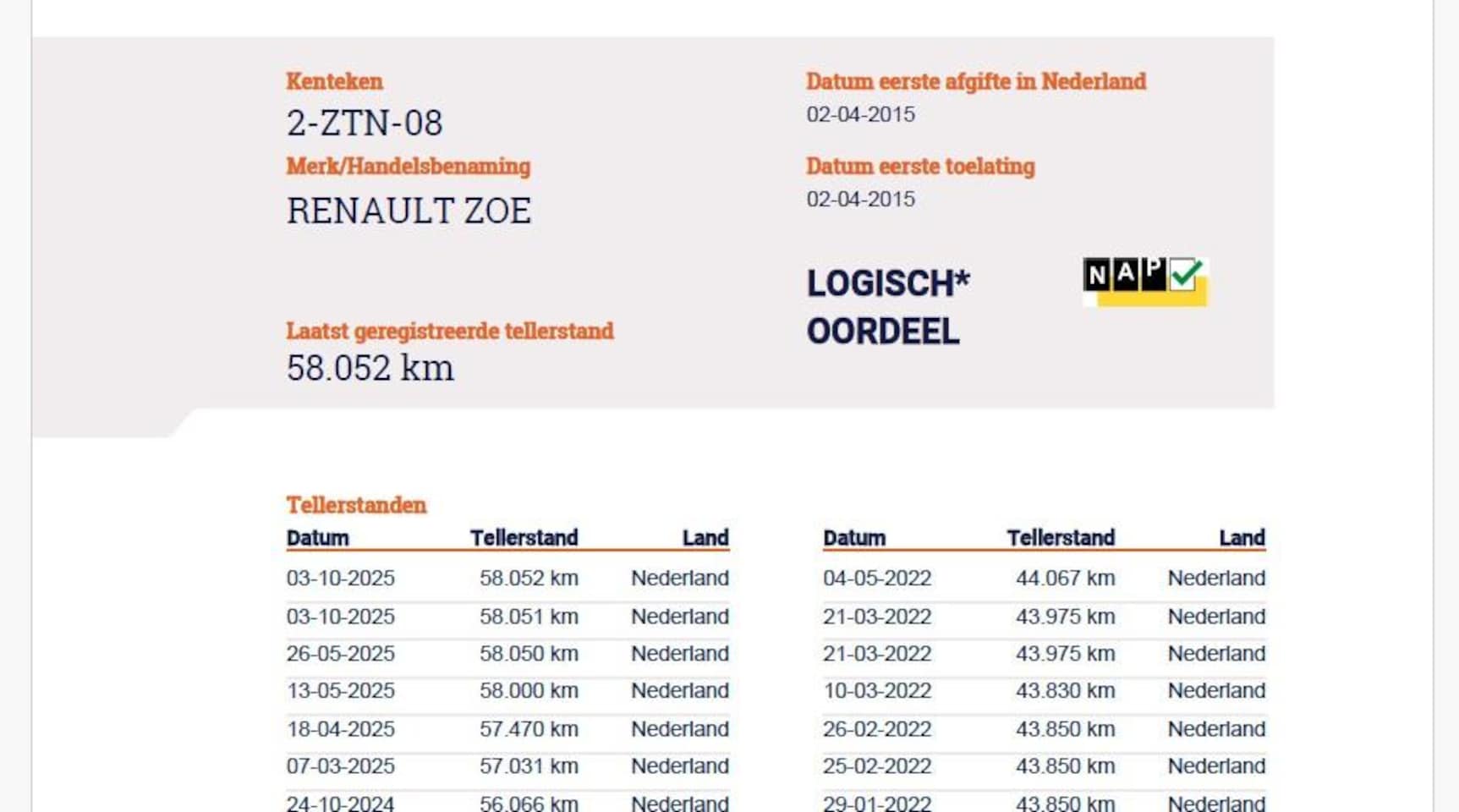 Kenteken
2-ZTN-08

Merk/Handelsbenaming
RENAULT ZOE

Laatst geregistreerde tellerstand
58.052 km

Datum eerste afgifte in Nederland
02-04-2015

Datum eerste toelating
02-04-2015

LOGISCH*
OORDEEL

NAP

Tellerstanden

| Datum | Tellerstand | Land |
|---|---|---|
| 03-10-2025 | 58.052 km | Nederland |
| 03-10-2025 | 58.051 km | Nederland |
| 26-05-2025 | 58.050 km | Nederland |
| 13-05-2025 | 58.000 km | Nederland |
| 18-04-2025 | 57.470 km | Nederland |
| 07-03-2025 | 57.031 km | Nederland |
| 24-10-2024 | 56.066 km | Nederland |

| Datum | Tellerstand | Land |
|---|---|---|
| 04-05-2022 | 44.067 km | Nederland |
| 21-03-2022 | 43.975 km | Nederland |
| 21-03-2022 | 43.975 km | Nederland |
| 10-03-2022 | 43.830 km | Nederland |
| 26-02-2022 | 43.850 km | Nederland |
| 25-02-2022 | 43.850 km | Nederland |
| 29-01-2022 | 43.850 km | Nederland |